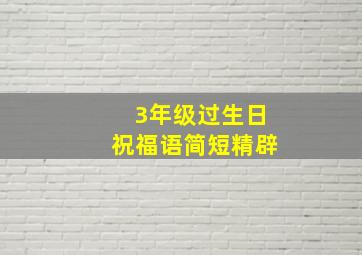 3年级过生日
祝福语简短精辟